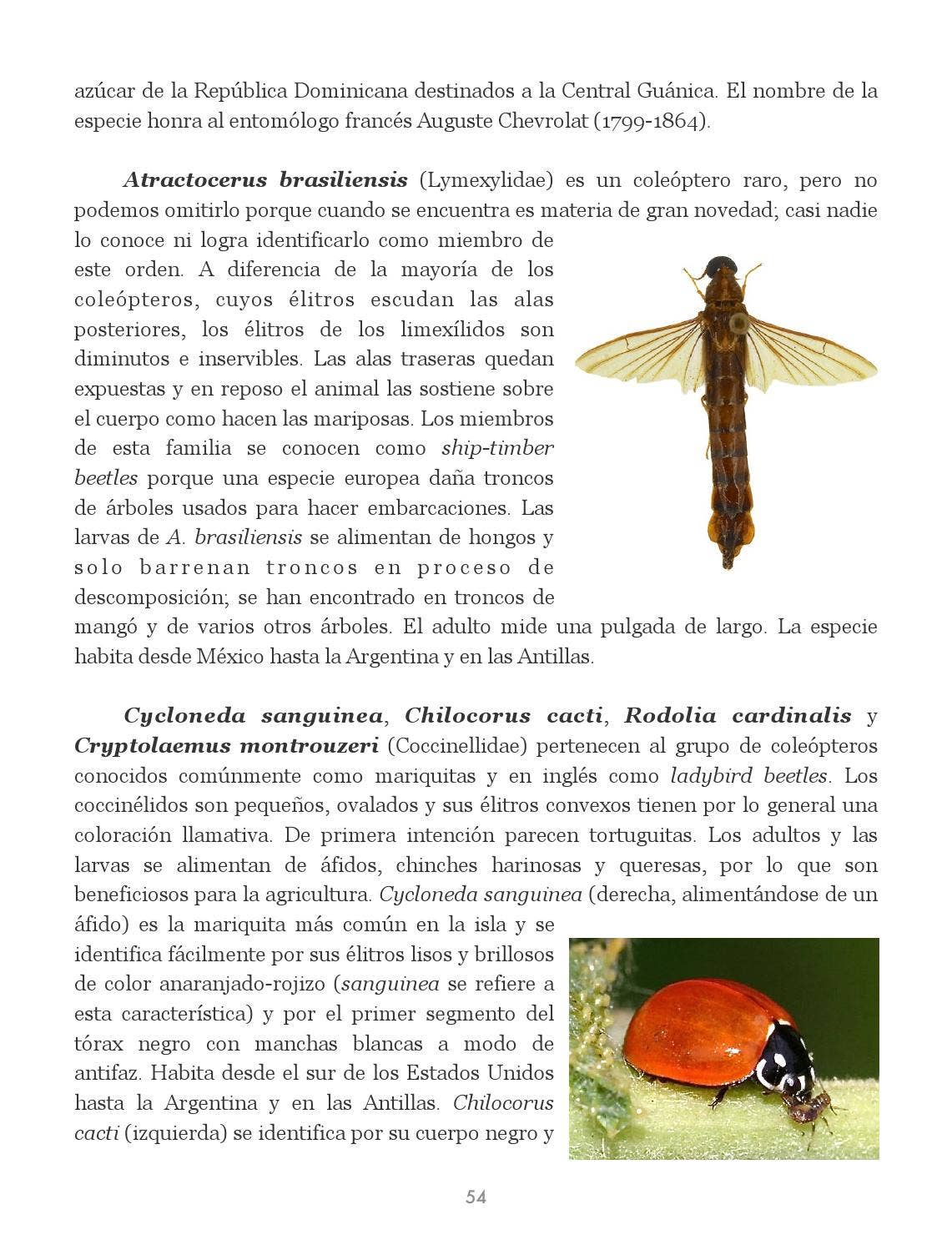 azúcar de la República Dominicana destinados a la Central Guánica. El nombre de la especie honra al entomólogo francés Auguste Chevrolat (1799-1864).

Atractocerus brasiliensis (Lymexylidae) es un coleóptero raro, pero no podemos omitirlo porque cuando se encuentra es materia de gran novedad; casi nadie lo conoce ni logra identificarlo como miembro de este orden. A diferencia de la mayoría de los coleópteros, cuyos élitros escudan las alas posteriores, los élitros de los limexílidos son diminutos e inservibles. Las alas traseras quedan expuestas y en reposo el animal las sostiene sobre el cuerpo como hacen las mariposas. Los miembros de esta familia se conocen como ship-timber beetles porque una especie europea daña troncos de árboles usados para hacer embarcaciones. Las larvas de A. brasiliensis se alimentan de hongos y solo barrenan troncos en proceso de descomposición; se han encontrado en troncos de mangó y de varios otros árboles. El adulto mide una pulgada de largo. La especie habita desde México hasta la Argentina y en las Antillas.

Cycloneda sanguinea, Chilocorus cacti, Rodolia cardinalis y Cryptolaemus montrouzeri (Coccinellidae) pertenecen al grupo de coleópteros conocidos comúnmente como mariquitas y en inglés como ladybird beetles. Los coccinélidos son pequeños, ovalados y sus élitros convexos tienen por lo general una coloración llamativa. De primera intención parecen tortuguitas. Los adultos y las larvas se alimentan de áfidos, chinches harinosas y queresas, por lo que son beneficiosos para la agricultura. Cycloneda sanguinea (derecha, alimentándose de un áfido) es la mariquita más común en la isla y se identifica fácilmente por sus élitros lisos y brillosos de color anaranjado-rojizo (sanguinea se refiere a esta característica) y por el primer segmento del tórax negro con manchas blancas a modo de antifaz. Habita desde el sur de los Estados Unidos hasta la Argentina y en las Antillas. Chilocorus cacti (izquierda) se identifica por su cuerpo negro y

54